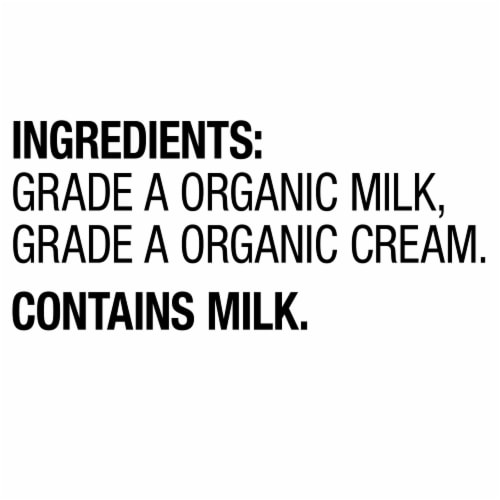 INGREDIENTS:
GRADE A ORGANIC MILK, GRADE A ORGANIC CREAM.

CONTAINS MILK.